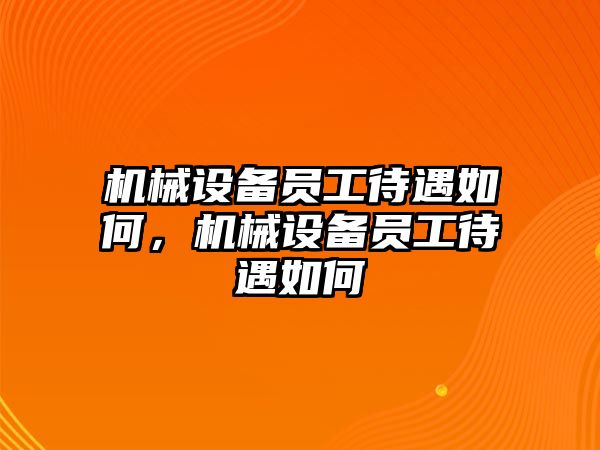 机械设备员工待遇如何，机械设备员工待遇如何